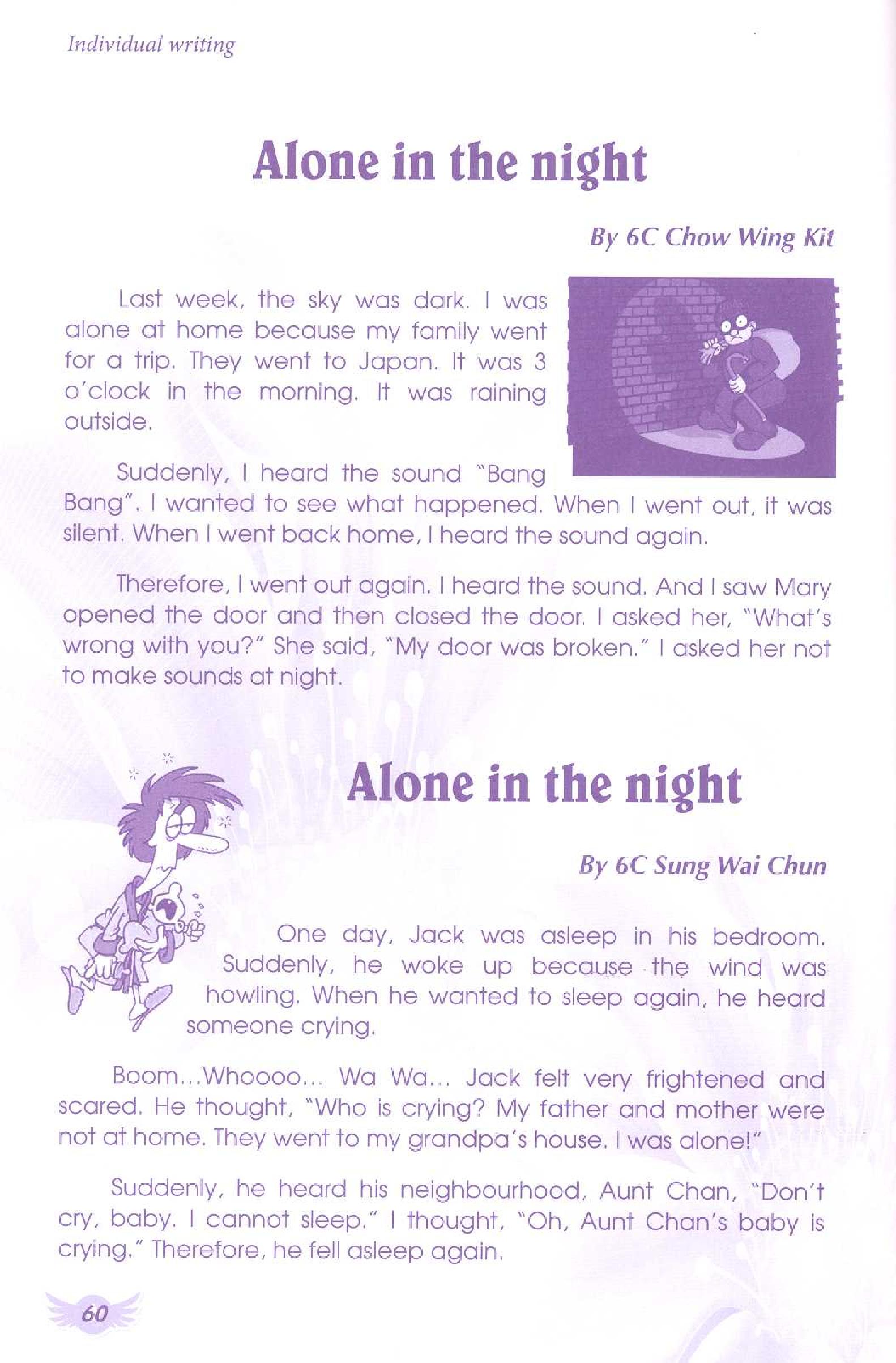 Individual writing

Alone in the night

By 6C Chow Wing Kit

Last week, the sky was dark. I was alone at home because my family went for a trip. They went to Japan. It was 3 o'clock in the morning. It was raining outside.

Suddenly, I heard the sound "Bang Bang". I wanted to see what happened. When I went out, it was silent. When I went back home, I heard the sound again.

Therefore, I went out again. I heard the sound. And I saw Mary opened the door and then closed the door. I asked her, "What's wrong with you?" She said, "My door was broken." I asked her not to make sounds at night.

Alone in the night

By 6C Sung Wai Chun

One day, Jack was asleep in his bedroom. Suddenly, he woke up because the wind was howling. When he wanted to sleep again, he heard someone crying.

Boom...Whoooo... Wa Wa... Jack felt very frightened and scared. He thought, "Who is crying? My father and mother were not at home. They went to my grandpa's house. I was alone!"

Suddenly, he heard his neighbourhood, Aunt Chan, "Don't cry, baby. I cannot sleep." I thought, "Oh, Aunt Chan's baby is crying." Therefore, he fell asleep again.

60